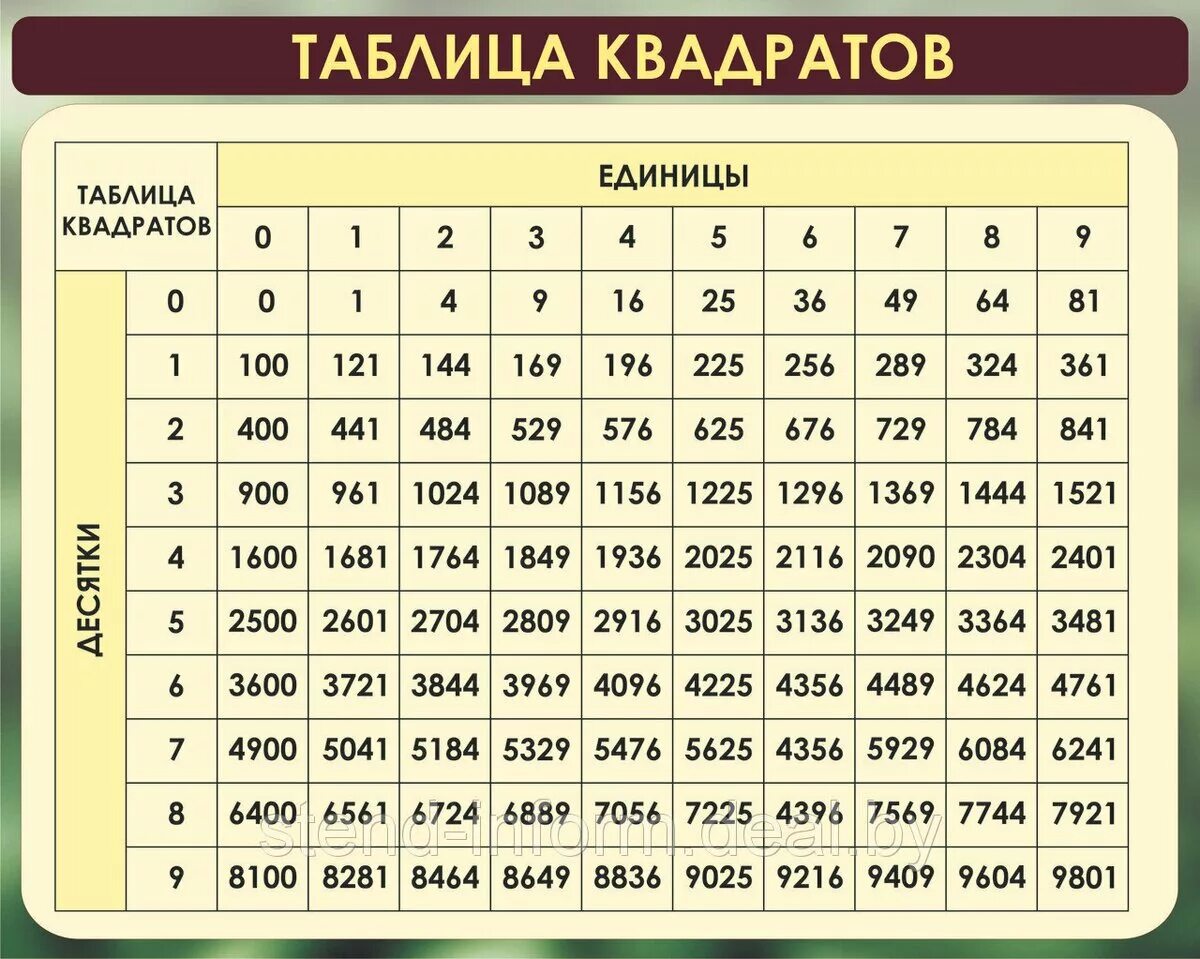 ТАБЛИЦА КВАДРАТОВ

| ТАБЛИЦА КВАДРАТОВ | | ЕДИНИЦЫ | | | | | | | | | |
|---|---|---|---|---|---|---|---|---|---|---|---|
| | | 0 | 1 | 2 | 3 | 4 | 5 | 6 | 7 | 8 | 9 |
| ДЕСЯТКИ | 0 | 0 | 1 | 4 | 9 | 16 | 25 | 36 | 49 | 64 | 81 |
| | 1 | 100 | 121 | 144 | 169 | 196 | 225 | 256 | 289 | 324 | 361 |
| | 2 | 400 | 441 | 484 | 529 | 576 | 625 | 676 | 729 | 784 | 841 |
| | 3 | 900 | 961 | 1024 | 1089 | 1156 | 1225 | 1296 | 1369 | 1444 | 1521 |
| | 4 | 1600 | 1681 | 1764 | 1849 | 1936 | 2025 | 2116 | 2090 | 2304 | 2401 |
| | 5 | 2500 | 2601 | 2704 | 2809 | 2916 | 3025 | 3136 | 3249 | 3364 | 3481 |
| | 6 | 3600 | 3721 | 3844 | 3969 | 4096 | 4225 | 4356 | 4489 | 4624 | 4761 |
| | 7 | 4900 | 5041 | 5184 | 5329 | 5476 | 5625 | 4356 | 5929 | 6084 | 6241 |
| | 8 | 6400 | 6561 | 6724 | 6889 | 7056 | 7225 | 4396 | 7569 | 7744 | 7921 |
| | 9 | 8100 | 8281 | 8464 | 8649 | 8836 | 9025 | 9216 | 9409 | 9604 | 9801 |

stend-inform.deal.by